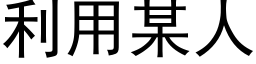 利用某人